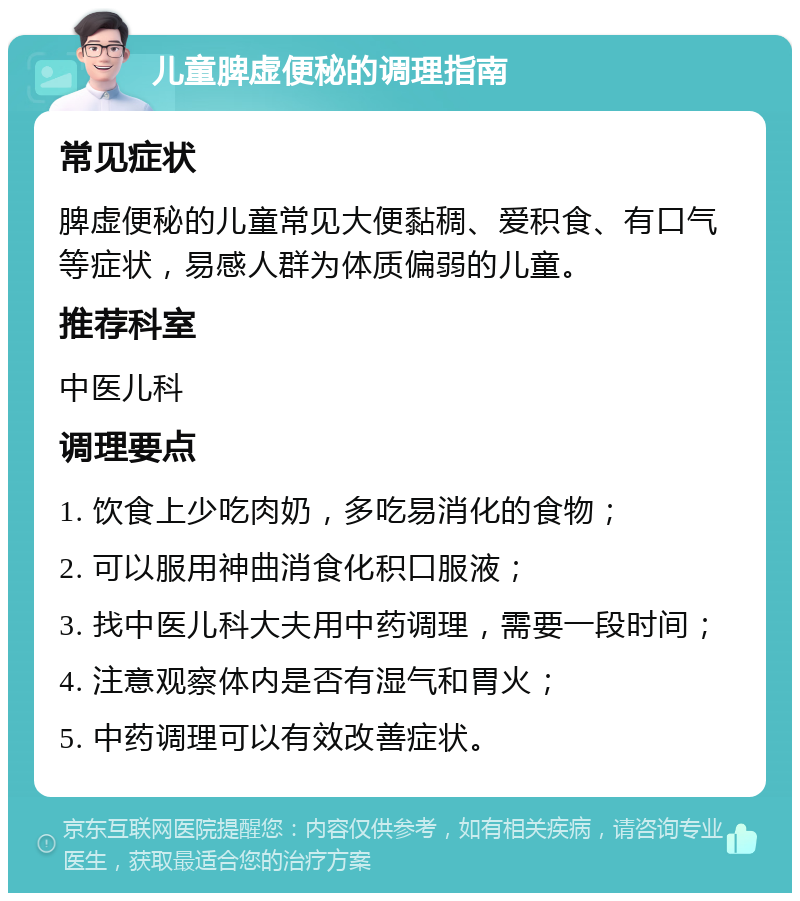 儿童脾虚便秘的调理指南

常见症状

脾虚便秘的儿童常见大便黏稠、爱积食、有口气等症状，易感人群为体质偏弱的儿童。

推荐科室

中医儿科

调理要点

1. 饮食上少吃肉奶，多吃易消化的食物；

2. 可以服用神曲消食化积口服液；

3. 找中医儿科大夫用中药调理，需要一段时间；

4. 注意观察体内是否有湿气和胃火；

5. 中药调理可以有效改善症状。

京东互联网医院提醒您：内容仅供参考，如有相关疾病，请咨询专业医生，获取最适合您的治疗方案